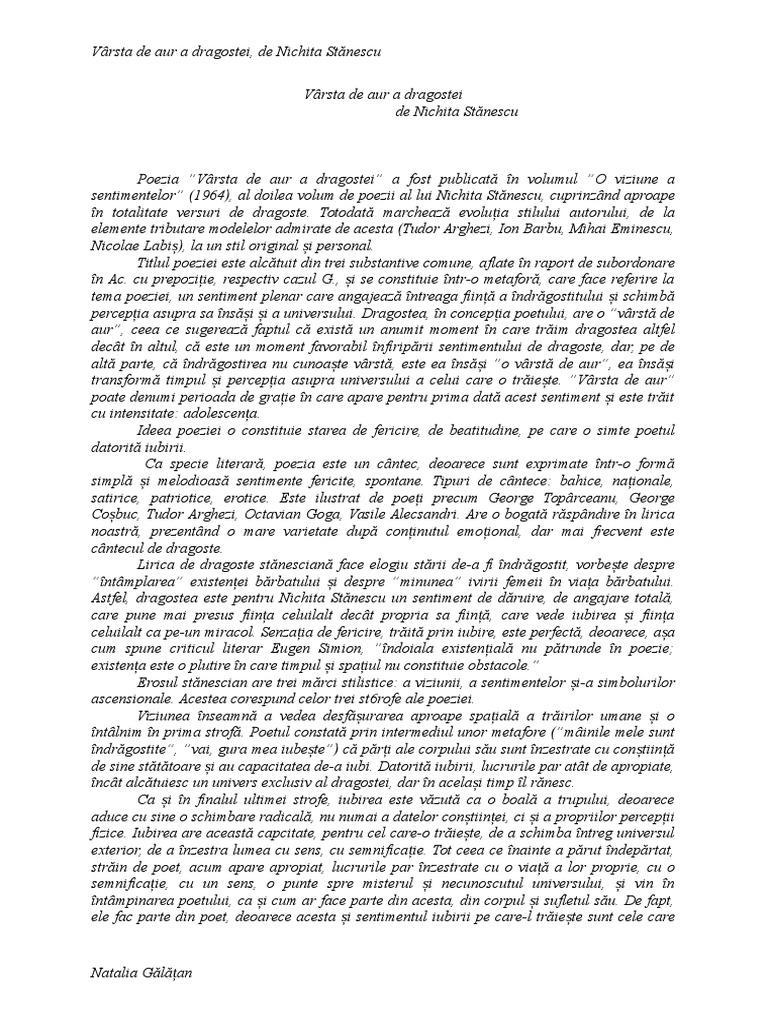 Vârsta de aur a dragostei, de Nichita Stănescu

Vârsta de aur a dragostei
de Nichita Stănescu

Poezia "Vârsta de aur a dragostei" a fost publicată în volumul "O viziune a sentimentelor" (1964), al doilea volum de poezii al lui Nichita Stănescu, cuprinzând aproape în totalitate versuri de dragoste. Totodată marchează evoluția stilului autorului, de la elemente tributare modelelor admirate de acesta (Tudor Arghezi, Ion Barbu, Mihai Eminescu, Nicolae Labiș), la un stil original și personal.

Titlul poeziei este alcătuit din trei substantive comune, aflate în raport de subordonare în Ac. cu prepoziție, respectiv cazul G., și se constituie într-o metaforă, care face referire la tema poeziei, un sentiment plenar care angajează întreaga ființă a îndrăgostitului și schimbă percepția asupra sa însăși și a universului. Dragostea, în concepția poetului, are o "vârstă de aur", ceea ce sugerează faptul că există un anumit moment în care trăim dragostea altfel decât în altul, că este un moment favorabil înfiripării sentimentului de dragoste, dar, pe de altă parte, că îndrăgostirea nu cunoaște vârstă, este ea însăși "o vârstă de aur", ea însăși transformă timpul și percepția asupra universului a celui care o trăiește. "Vârsta de aur" poate denumi perioada de grație în care apare pentru prima dată acest sentiment și este trăit cu intensitate: adolescența.

Ideea poeziei o constituie starea de fericire, de beatitudine, pe care o simte poetul datorită iubirii.

Ca specie literară, poezia este un cântec, deoarece sunt exprimate într-o formă simplă și melodioasă sentimente fericite, spontane. Tipuri de cântece: bahice, naționale, satirice, patriotice, erotice. Este ilustrat de poeți precum George Topârceanu, George Coșbuc, Tudor Arghezi, Octavian Goga, Vasile Alecsandri. Are o bogată răspândire în lirica noastră, prezentând o mare varietate după conținutul emoțional, dar mai frecvent este cântecul de dragoste.

Lirica de dragoste stănesciană face elogiu stării de-a fi îndrăgostit, vorbește despre "întâmplarea" existenței bărbatului și despre "minunea" ivirii femeii în viața bărbatului. Astfel, dragostea este pentru Nichita Stănescu un sentiment de dăruire, de angajare totală, care pune mai presus ființa celuilalt decât propria sa ființă, care vede iubirea și ființa celuilalt ca pe-un miracol. Senzația de fericire, trăită prin iubire, este perfectă, deoarece, așa cum spune criticul literar Eugen Simion, "îndoiala existențială nu pătrunde în poezie; existența este o plutire în care timpul și spațiul nu constituie obstacole."

Erosul stănescian are trei mărci stilistice: a viziunii, a sentimentelor și-a simbolurilor ascensionale. Acestea corespund celor trei st6rofe ale poeziei.

Viziunea înseamnă a vedea desfășurarea aproape spațială a trăirilor umane și o întâlnim în prima strofă. Poetul constată prin intermediul unor metafore ("mâinile mele sunt îndrăgostite", "vai, gura mea iubește") că părți ale corpului său sunt înzestrate cu conștiință de sine stătătoare și au capacitatea de-a iubi. Datorită iubirii, lucrurile par atât de apropiate, încât alcătuiesc un univers exclusiv al dragostei, dar în același timp îl rănesc.

Ca și în finalul ultimei strofe, iubirea este văzută ca o boală a trupului, deoarece aduce cu sine o schimbare radicală, nu numai a datelor conștiinței, ci și a propriilor percepții fizice. Iubirea are această capcitate, pentru cel care-o trăiește, de a schimba întreg universul exterior, de a înzestra lumea cu sens, cu semnificație. Tot ceea ce înainte a părut îndepărtat, străin de poet, acum apare apropiat, lucrurile par înzestrate cu o viață a lor proprie, cu o semnificație, cu un sens, o punte spre misterul și necunoscutul universului, și vin în întâmpinarea poetului, ca și cum ar face parte din acesta, din corpul și sufletul său. De fapt, ele fac parte din poet, deoarece acesta și sentimentul iubirii pe care-l trăiește sunt cele care

Natalia Gălățan